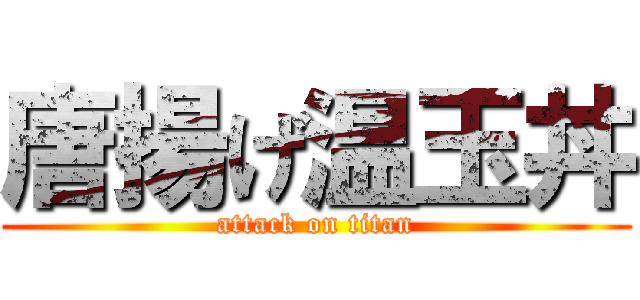 唐揚げ温玉丼

attack on titan